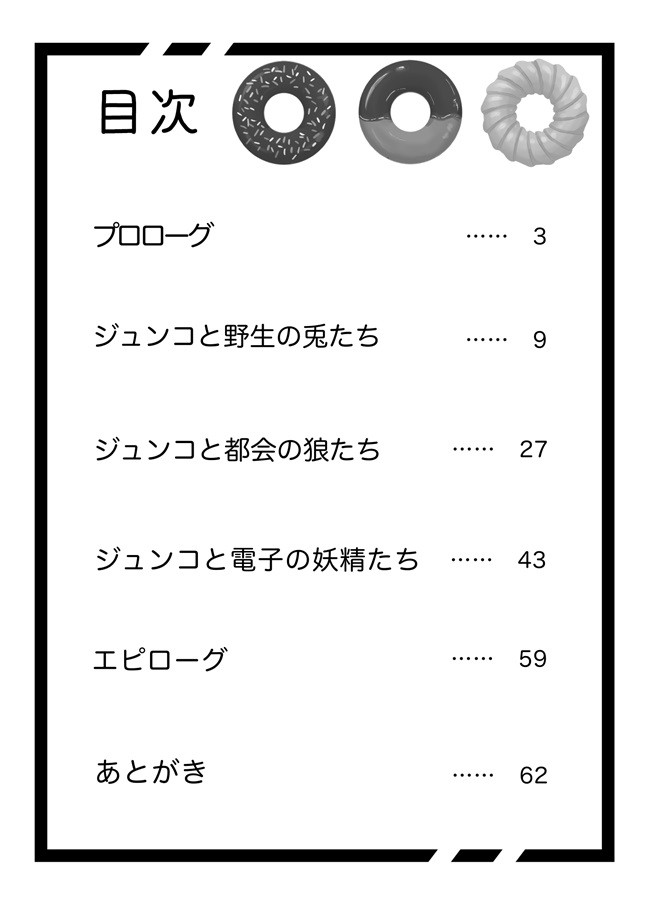 目次

プロローグ …… 3

ジュンコと野生の兎たち …… 9

ジュンコと都会の狼たち …… 27

ジュンコと電子の妖精たち …… 43

エピローグ …… 59

あとがき …… 62